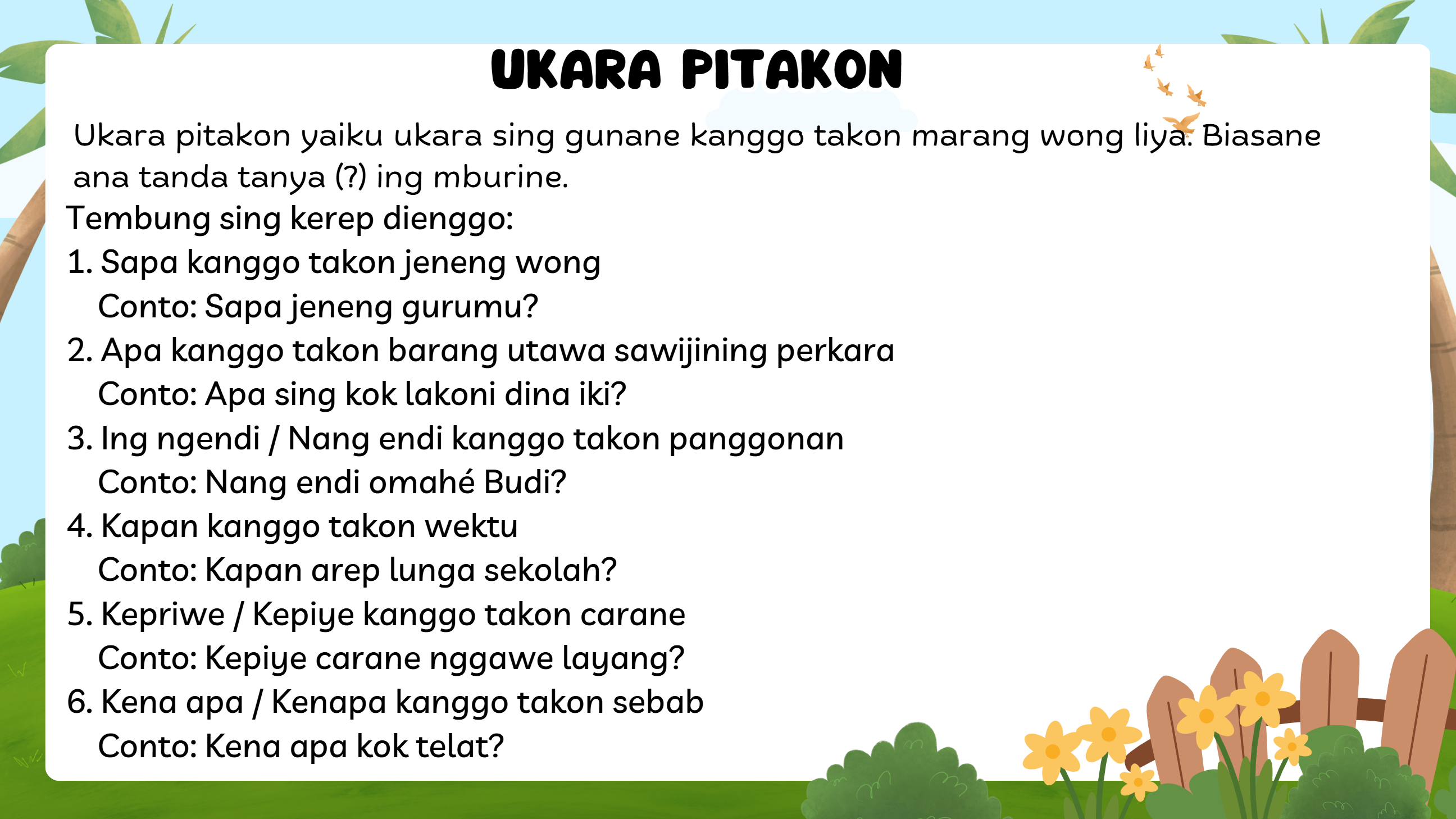 UKARA PITAKON

Ukara pitakon yaiku ukara sing gunane kanggo takon marang wong liya. Biasane ana tanda tanya (?) ing mburine.

Tembung sing kerep dienggo:
1. Sapa kanggo takon jeneng wong
Conto: Sapa jeneng gurumu?
2. Apa kanggo takon barang utawa sawijining perkara
Conto: Apa sing kok lakoni dina iki?
3. Ing ngendi / Nang endi kanggo takon panggonan
Conto: Nang endi omahé Budi?
4. Kapan kanggo takon wektu
Conto: Kapan arep lunga sekolah?
5. Kepriwe / Kepiye kanggo takon carane
Conto: Kepiye carane nggawe layang?
6. Kena apa / Kenapa kanggo takon sebab
Conto: Kena apa kok telat?